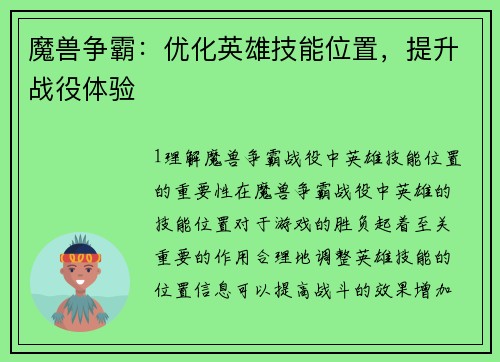 魔兽争霸：优化英雄技能位置，提升战役体验

1理解魔兽争霸战役中英雄技能位置的重要性在魔兽争霸战役中英雄的技能位置对于游戏的胜负起着至关重要的作用合理地调整英雄技能的位置信息可以提高战斗的效果增加